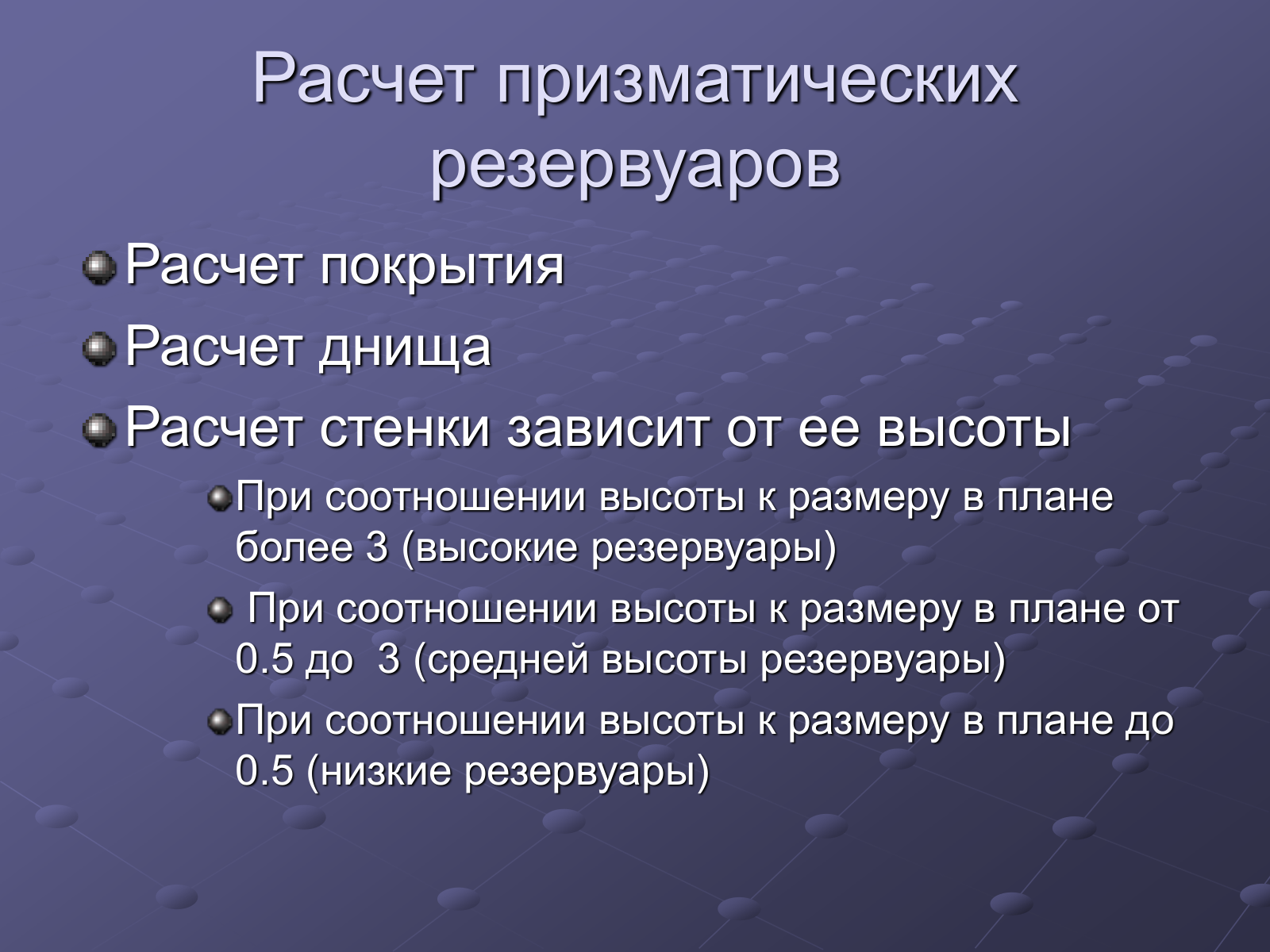 Расчет призматических резервуаров

Расчет покрытия

Расчет днища

Расчет стенки зависит от ее высоты

При соотношении высоты к размеру в плане более 3 (высокие резервуары)

При соотношении высоты к размеру в плане от 0.5 до 3 (средней высоты резервуары)

При соотношении высоты к размеру в плане до 0.5 (низкие резервуары)